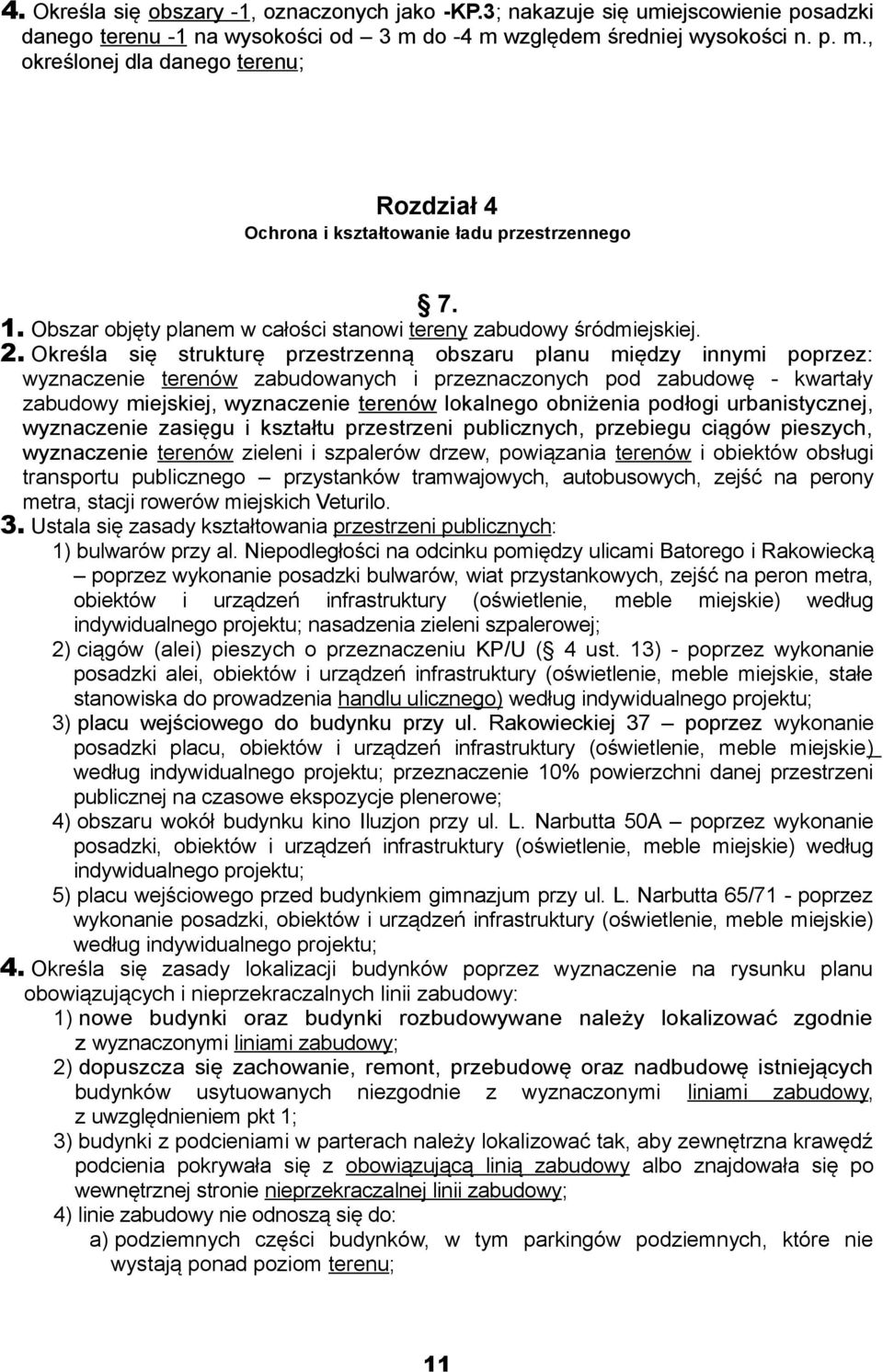 4. Określa się obszary -1, oznaczonych jako -KP.3; nakazuje się umiejscowienie posadzki danego terenu -1 na wysokości od – 3 m do -4 m względem średniej wysokości n. p. m., określonej dla danego terenu;

Rozdział 4
Ochrona i kształtowanie ładu przestrzennego

§ 7.
1. Obszar objęty planem w całości stanowi tereny zabudowy śródmiejskiej.
2. Określa się strukturę przestrzenną obszaru planu między innymi poprzez: wyznaczenie terenów zabudowanych i przeznaczonych pod zabudowę - kwartały zabudowy miejskiej, wyznaczenie terenów lokalnego obniżenia podłogi urbanistycznej, wyznaczenie zasięgu i kształtu przestrzeni publicznych, przebiegu ciągów pieszych, wyznaczenie terenów zieleni i szpalerów drzew, powiązania terenów i obiektów obsługi transportu publicznego – przystanków tramwajowych, autobusowych, zejść na perony metra, stacji rowerów miejskich Veturilo.
3. Ustala się zasady kształtowania przestrzeni publicznych:
1) bulwarów przy al. Niepodległości na odcinku pomiędzy ulicami Batorego i Rakowiecką – poprzez wykonanie posadzki bulwarów, wiat przystankowych, zejść na peron metra, obiektów i urządzeń infrastruktury (oświetlenie, meble miejskie) według indywidualnego projektu; nasadzenia zieleni szpalerowej;
2) ciągów (alei) pieszych o przeznaczeniu KP/U (§ 4 ust. 13) - poprzez wykonanie posadzki alei, obiektów i urządzeń infrastruktury (oświetlenie, meble miejskie, stałe stanowiska do prowadzenia handlu ulicznego) według indywidualnego projektu;
3) placu wejściowego do budynku przy ul. Rakowieckiej 37 – poprzez wykonanie posadzki placu, obiektów i urządzeń infrastruktury (oświetlenie, meble miejskie) według indywidualnego projektu; przeznaczenie 10% powierzchni danej przestrzeni publicznej na czasowe ekspozycje plenerowe;
4) obszaru wokół budynku kino Iluzjon przy ul. L. Narbutta 50A – poprzez wykonanie posadzki, obiektów i urządzeń infrastruktury (oświetlenie, meble miejskie) według indywidualnego projektu;
5) placu wejściowego przed budynkiem gimnazjum przy ul. L. Narbutta 65/71 - poprzez wykonanie posadzki, obiektów i urządzeń infrastruktury (oświetlenie, meble miejskie) według indywidualnego projektu;
4. Określa się zasady lokalizacji budynków poprzez wyznaczenie na rysunku planu obowiązujących i nieprzekraczalnych linii zabudowy:
1) nowe budynki oraz budynki rozbudowywane należy lokalizować zgodnie z wyznaczonymi liniami zabudowy;
2) dopuszcza się zachowanie, remont, przebudowę oraz nadbudowę istniejących budynków usytuowanych niezgodnie z wyznaczonymi liniami zabudowy, z uwzględnieniem pkt 1;
3) budynki z podcieniami w parterach należy lokalizować tak, aby zewnętrzna krawędź podcienia pokrywała się z obowiązującą linią zabudowy albo znajdowała się po wewnętrznej stronie nieprzekraczalnej linii zabudowy;
4) linie zabudowy nie odnoszą się do:
a) podziemnych części budynków, w tym parkingów podziemnych, które nie wystają ponad poziom terenu;

11